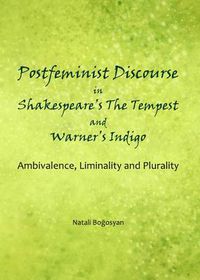 Postfeminist Discourse
in
Shakespeare's The Tempest
and
Warner's Indigo

Ambivalence, Liminality and Plurality

Natali Boğosyan